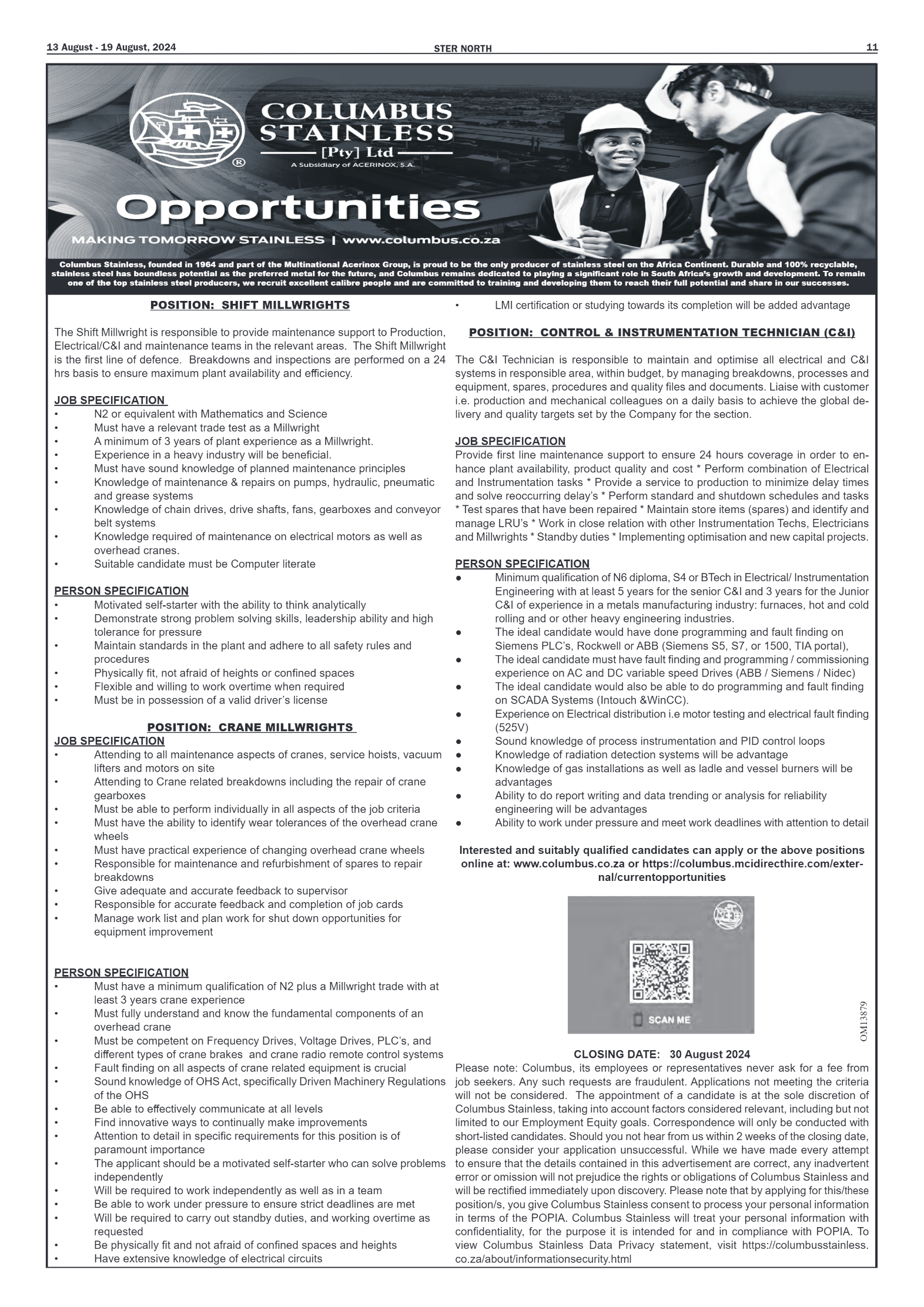 13 August - 19 August, 2024

STER NORTH

11

COLUMBUS STAINLESS [Pty] Ltd

A Subsidiary of ACERINOX, S.A.

Opportunities

MAKING TOMORROW STAINLESS | www.columbus.co.za

Columbus Stainless, founded in 1964 and part of the Multinational Acerinox Group, is proud to be the only producer of stainless steel on the Africa Continent. Durable and 100% recyclable, stainless steel has boundless potential as the preferred metal for the future, and Columbus remains dedicated to playing a significant role in South Africa's growth and development. To remain one of the top stainless steel producers, we recruit excellent calibre people and are committed to training and developing them to reach their full potential and share in our successes.

POSITION: SHIFT MILLWRIGHTS

The Shift Millwright is responsible to provide maintenance support to Production, Electrical/C&I and maintenance teams in the relevant areas. The Shift Millwright is the first line of defence. Breakdowns and inspections are performed on a 24 hrs basis to ensure maximum plant availability and efficiency.

JOB SPECIFICATION
• N2 or equivalent with Mathematics and Science
• Must have a relevant trade test as a Millwright
• A minimum of 3 years of plant experience as a Millwright.
• Experience in a heavy industry will be beneficial.
• Must have sound knowledge of planned maintenance principles
• Knowledge of maintenance & repairs on pumps, hydraulic, pneumatic and grease systems
• Knowledge of chain drives, drive shafts, fans, gearboxes and conveyor belt systems
• Knowledge required of maintenance on electrical motors as well as overhead cranes.
• Suitable candidate must be Computer literate

PERSON SPECIFICATION
• Motivated self-starter with the ability to think analytically
• Demonstrate strong problem solving skills, leadership ability and high tolerance for pressure
• Maintain standards in the plant and adhere to all safety rules and procedures
• Physically fit, not afraid of heights or confined spaces
• Flexible and willing to work overtime when required
• Must be in possession of a valid driver's license

POSITION: CRANE MILLWRIGHTS
JOB SPECIFICATION
• Attending to all maintenance aspects of cranes, service hoists, vacuum lifters and motors on site
• Attending to Crane related breakdowns including the repair of crane gearboxes
• Must be able to perform individually in all aspects of the job criteria
• Must have the ability to identify wear tolerances of the overhead crane wheels
• Must have practical experience of changing overhead crane wheels
• Responsible for maintenance and refurbishment of spares to repair breakdowns
• Give adequate and accurate feedback to supervisor
• Responsible for accurate feedback and completion of job cards
• Manage work list and plan work for shut down opportunities for equipment improvement

PERSON SPECIFICATION
• Must have a minimum qualification of N2 plus a Millwright trade with at least 3 years crane experience
• Must fully understand and know the fundamental components of an overhead crane
• Must be competent on Frequency Drives, Voltage Drives, PLC's, and different types of crane brakes and crane radio remote control systems
• Fault finding on all aspects of crane related equipment is crucial
• Sound knowledge of OHS Act, specifically Driven Machinery Regulations of the OHS
• Be able to effectively communicate at all levels
• Find innovative ways to continually make improvements
• Attention to detail in specific requirements for this position is of paramount importance
• The applicant should be a motivated self-starter who can solve problems independently
• Will be required to work independently as well as in a team
• Be able to work under pressure to ensure strict deadlines are met
• Will be required to carry out standby duties, and working overtime as requested
• Be physically fit and not afraid of confined spaces and heights
• Have extensive knowledge of electrical circuits
• LMI certification or studying towards its completion will be added advantage

POSITION: CONTROL & INSTRUMENTATION TECHNICIAN (C&I)

The C&I Technician is responsible to maintain and optimise all electrical and C&I systems in responsible area, within budget, by managing breakdowns, processes and equipment, spares, procedures and quality files and documents. Liaise with customer i.e. production and mechanical colleagues on a daily basis to achieve the global delivery and quality targets set by the Company for the section.

JOB SPECIFICATION
Provide first line maintenance support to ensure 24 hours coverage in order to enhance plant availability, product quality and cost * Perform combination of Electrical and Instrumentation tasks * Provide a service to production to minimize delay times and solve reoccurring delay's * Perform standard and shutdown schedules and tasks * Test spares that have been repaired * Maintain store items (spares) and identify and manage LRU's * Work in close relation with other Instrumentation Techs, Electricians and Millwrights * Standby duties * Implementing optimisation and new capital projects.

PERSON SPECIFICATION
● Minimum qualification of N6 diploma, S4 or BTech in Electrical/ Instrumentation Engineering with at least 5 years for the senior C&I and 3 years for the Junior C&I of experience in a metals manufacturing industry: furnaces, hot and cold rolling and or other heavy engineering industries.
● The ideal candidate would have done programming and fault finding on Siemens PLC's, Rockwell or ABB (Siemens S5, S7, or 1500, TIA portal),
● The ideal candidate must have fault finding and programming / commissioning experience on AC and DC variable speed Drives (ABB / Siemens / Nidec)
● The ideal candidate would also be able to do programming and fault finding on SCADA Systems (Intouch &WinCC).
● Experience on Electrical distribution i.e motor testing and electrical fault finding (525V)
● Sound knowledge of process instrumentation and PID control loops
● Knowledge of radiation detection systems will be advantage
● Knowledge of gas installations as well as ladle and vessel burners will be advantages
● Ability to do report writing and data trending or analysis for reliability engineering will be advantages
● Ability to work under pressure and meet work deadlines with attention to detail

Interested and suitably qualified candidates can apply or the above positions online at: www.columbus.co.za or https://columbus.mcidirecthire.com/external/currentopportunities

SCAN ME

OM13879

CLOSING DATE: 30 August 2024
Please note: Columbus, its employees or representatives never ask for a fee from job seekers. Any such requests are fraudulent. Applications not meeting the criteria will not be considered. The appointment of a candidate is at the sole discretion of Columbus Stainless, taking into account factors considered relevant, including but not limited to our Employment Equity goals. Correspondence will only be conducted with short-listed candidates. Should you not hear from us within 2 weeks of the closing date, please consider your application unsuccessful. While we have made every attempt to ensure that the details contained in this advertisement are correct, any inadvertent error or omission will not prejudice the rights or obligations of Columbus Stainless and will be rectified immediately upon discovery. Please note that by applying for this/these position/s, you give Columbus Stainless consent to process your personal information in terms of the POPIA. Columbus Stainless will treat your personal information with confidentiality, for the purpose it is intended for and in compliance with POPIA. To view Columbus Stainless Data Privacy statement, visit https://columbusstainless.co.za/about/informationsecurity.html